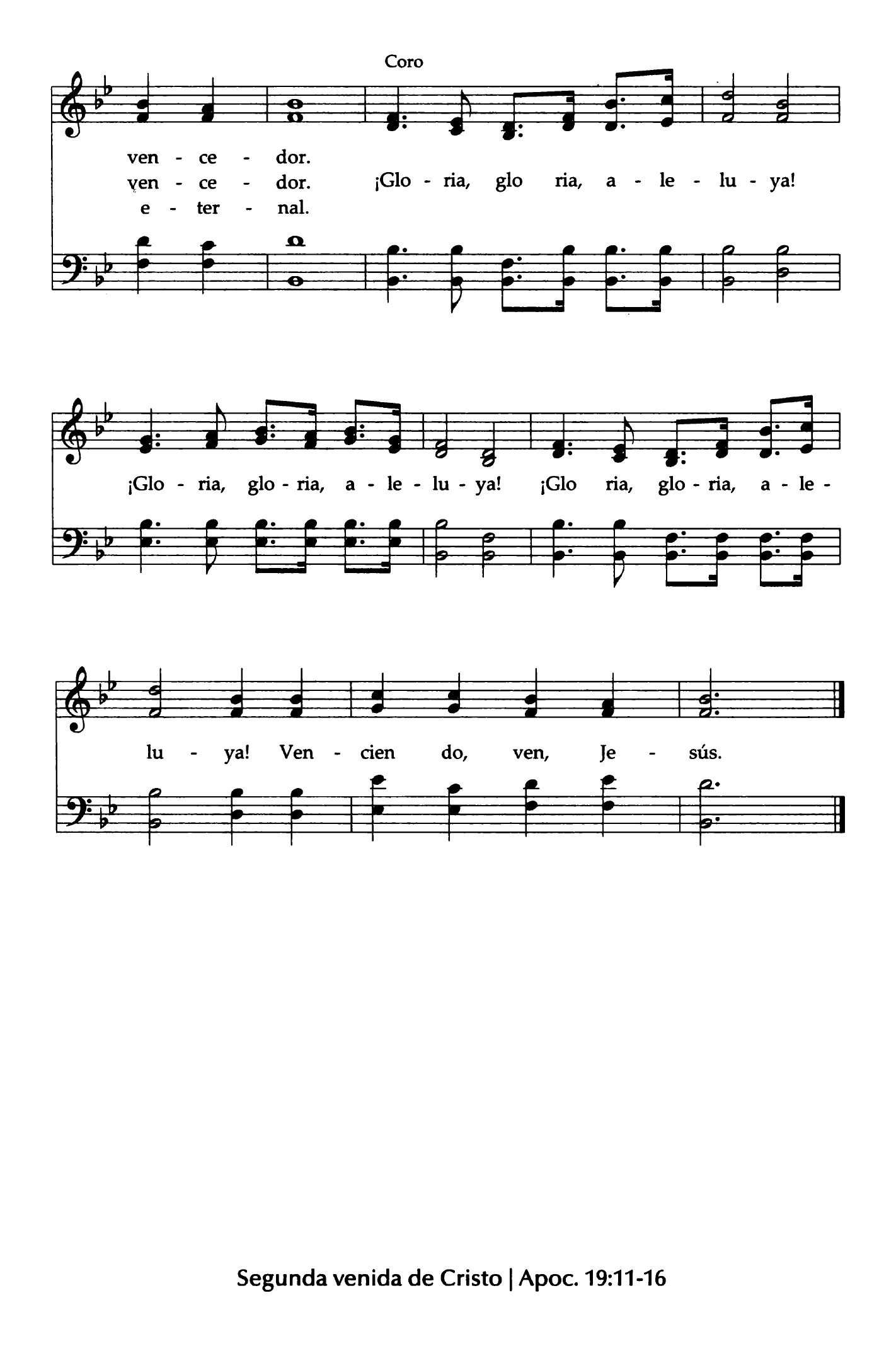 Coro

ven - ce - dor.
ven - ce - dor. ¡Glo - ria, glo ria, a - le - lu - ya!
e - ter - nal.

¡Glo - ria, glo - ria, a - le - lu - ya! ¡Glo ria, glo - ria, a - le -

lu - ya! Ven - cien do, ven, Je - sús.

Segunda venida de Cristo | Apoc. 19:11-16